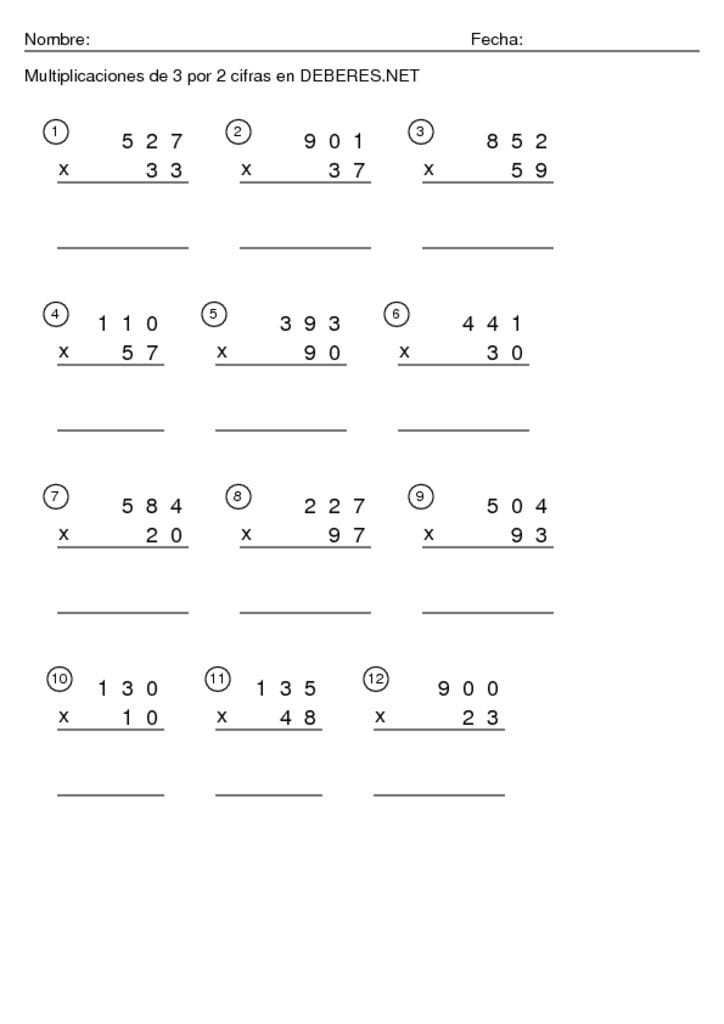 Nombre: Fecha:

Multiplicaciones de 3 por 2 cifras en DEBERES.NET

1 527 x 33

2 901 x 37

3 852 x 59

4 110 x 57

5 393 x 90

6 441 x 30

7 584 x 20

8 227 x 97

9 504 x 93

10 130 x 10

11 135 x 48

12 900 x 23